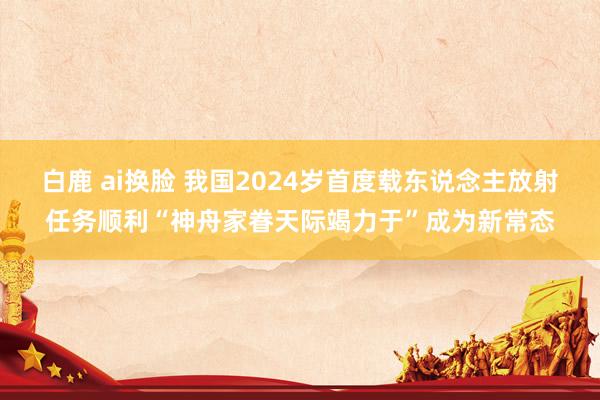 白鹿 ai换脸 我国2024岁首度载东说念主放射任务顺利“神舟家眷天际竭力于”成为新常态